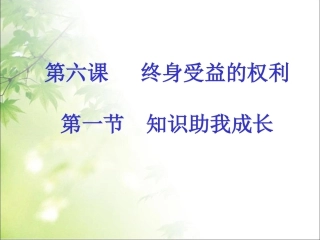 第六课　终身受益的权利

第一节　知识助我成长